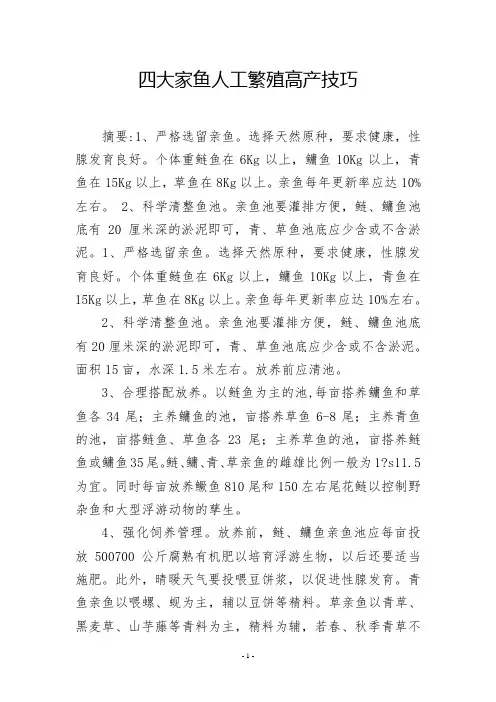 四大家鱼人工繁殖高产技巧

摘要:1、严格选留亲鱼。选择天然原种，要求健康，性腺发育良好。个体重鲢鱼在 6Kg 以上，鳙鱼 10Kg 以上，青鱼在 15Kg 以上，草鱼在 8Kg 以上。亲鱼每年更新率应达 10%左右。 2、科学清整鱼池。亲鱼池要灌排方便，鲢、鳙鱼池底有 20 厘米深的淤泥即可，青、草鱼池底应少含或不含淤泥。1、严格选留亲鱼。选择天然原种，要求健康，性腺发育良好。个体重鲢鱼在 6Kg 以上，鳙鱼 10Kg 以上，青鱼在 15Kg 以上，草鱼在 8Kg 以上。亲鱼每年更新率应达 10%左右。

2、科学清整鱼池。亲鱼池要灌排方便，鲢、鳙鱼池底有 20 厘米深的淤泥即可，青、草鱼池底应少含或不含淤泥。面积 15 亩，水深 1.5 米左右。放养前应清池。

3、合理搭配放养。以鲢鱼为主的池，每亩搭养鳙鱼和草鱼各 34 尾；主养鳙鱼的池，亩搭养草鱼 6-8 尾；主养青鱼的池，亩搭鲢鱼、草鱼各 23 尾；主养草鱼的池，亩搭养鲢鱼或鳙鱼 35 尾。鲢、鳙、青、草亲鱼的雌雄比例一般为 1?s11.5 为宜。同时每亩放养鳜鱼 810 尾和 150 左右尾花鲢以控制野杂鱼和大型浮游动物的孳生。

4、强化饲养管理。放养前，鲢、鳙鱼亲鱼池应每亩投放 500700 公斤腐熟有机肥以培育浮游生物，以后还要适当施肥。此外，晴暖天气要投喂豆饼浆，以促进性腺发育。青鱼亲鱼以喂螺、蚬为主，辅以豆饼等精料。草亲鱼以青草、黑麦草、山芋藤等青料为主，精料为辅，若春、秋季青草不

- 1 -